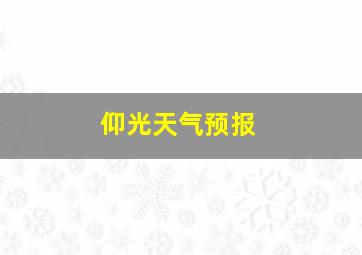 仰光天气预报